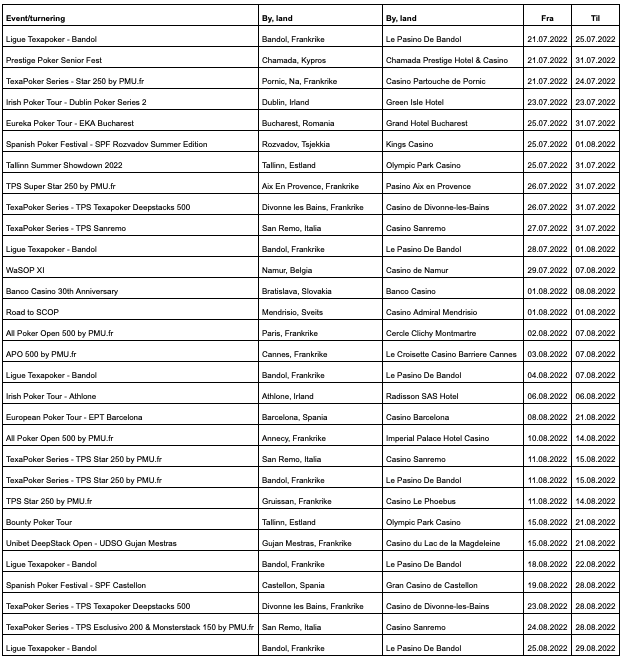 | Event/turnering | By, land | By, land | Fra | Til |
|---|---|---|---|---|
| Ligue Texapoker - Bandol | Bandol, Frankrike | Le Pasino De Bandol | 21.07.2022 | 25.07.2022 |
| Prestige Poker Senior Fest | Chamada, Kypros | Chamada Prestige Hotel & Casino | 21.07.2022 | 31.07.2022 |
| TexaPoker Series - Star 250 by PMU.fr | Pornic, Na, Frankrike | Casino Partouche de Pornic | 21.07.2022 | 24.07.2022 |
| Irish Poker Tour - Dublin Poker Series 2 | Dublin, Irland | Green Isle Hotel | 23.07.2022 | 23.07.2022 |
| Eureka Poker Tour - EKA Bucharest | Bucharest, Romania | Grand Hotel Bucharest | 25.07.2022 | 31.07.2022 |
| Spanish Poker Festival - SPF Rozvadov Summer Edition | Rozvadov, Tsjekkia | Kings Casino | 25.07.2022 | 01.08.2022 |
| Tallinn Summer Showdown 2022 | Tallinn, Estland | Olympic Park Casino | 25.07.2022 | 31.07.2022 |
| TPS Super Star 250 by PMU.fr | Aix En Provence, Frankrike | Pasino Aix en Provence | 26.07.2022 | 31.07.2022 |
| TexaPoker Series - TPS Texapoker Deepstacks 500 | Divonne les Bains, Frankrike | Casino de Divonne-les-Bains | 26.07.2022 | 31.07.2022 |
| TexaPoker Series - TPS Sanremo | San Remo, Italia | Casino Sanremo | 27.07.2022 | 31.07.2022 |
| Ligue Texapoker - Bandol | Bandol, Frankrike | Le Pasino De Bandol | 28.07.2022 | 01.08.2022 |
| WaSOP XI | Namur, Belgia | Casino de Namur | 29.07.2022 | 07.08.2022 |
| Banco Casino 30th Anniversary | Bratislava, Slovakia | Banco Casino | 01.08.2022 | 08.08.2022 |
| Road to SCOP | Mendrisio, Sveits | Casino Admiral Mendrisio | 01.08.2022 | 01.08.2022 |
| All Poker Open 500 by PMU.fr | Paris, Frankrike | Cercle Clichy Montmartre | 02.08.2022 | 07.08.2022 |
| APO 500 by PMU.fr | Cannes, Frankrike | Le Croisette Casino Barriere Cannes | 03.08.2022 | 07.08.2022 |
| Ligue Texapoker - Bandol | Bandol, Frankrike | Le Pasino De Bandol | 04.08.2022 | 07.08.2022 |
| Irish Poker Tour - Athlone | Athlone, Irland | Radisson SAS Hotel | 06.08.2022 | 06.08.2022 |
| European Poker Tour - EPT Barcelona | Barcelona, Spania | Casino Barcelona | 08.08.2022 | 21.08.2022 |
| All Poker Open 500 by PMU.fr | Annecy, Frankrike | Imperial Palace Hotel Casino | 10.08.2022 | 14.08.2022 |
| TexaPoker Series - TPS Star 250 by PMU.fr | San Remo, Italia | Casino Sanremo | 11.08.2022 | 15.08.2022 |
| TexaPoker Series - TPS Star 250 by PMU.fr | Bandol, Frankrike | Le Pasino De Bandol | 11.08.2022 | 15.08.2022 |
| TPS Star 250 by PMU.fr | Gruissan, Frankrike | Casino Le Phoebus | 11.08.2022 | 14.08.2022 |
| Bounty Poker Tour | Tallinn, Estland | Olympic Park Casino | 15.08.2022 | 21.08.2022 |
| Unibet DeepStack Open - UDSO Gujan Mestras | Gujan Mestras, Frankrike | Casino du Lac de la Magdeleine | 15.08.2022 | 21.08.2022 |
| Ligue Texapoker - Bandol | Bandol, Frankrike | Le Pasino De Bandol | 18.08.2022 | 22.08.2022 |
| Spanish Poker Festival - SPF Castellon | Castellon, Spania | Gran Casino de Castellon | 19.08.2022 | 28.08.2022 |
| TexaPoker Series - TPS Texapoker Deepstacks 500 | Divonne les Bains, Frankrike | Casino de Divonne-les-Bains | 23.08.2022 | 28.08.2022 |
| TexaPoker Series - TPS Esclusivo 200 & Monsterstack 150 by PMU.fr | San Remo, Italia | Casino Sanremo | 24.08.2022 | 28.08.2022 |
| Ligue Texapoker - Bandol | Bandol, Frankrike | Le Pasino De Bandol | 25.08.2022 | 29.08.2022 |